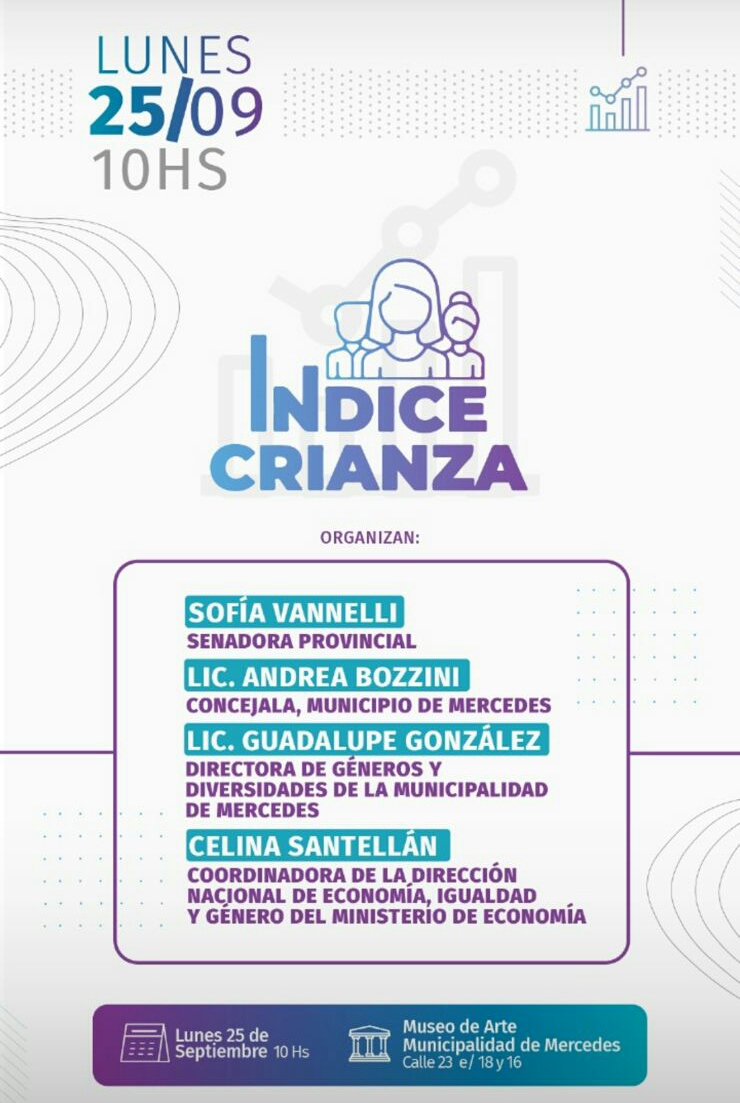 LUNES
25/09
10HS

INDICE
CRIANZA

ORGANIZAN:

SOFÍA VANNELLI
SENADORA PROVINCIAL

LIC. ANDREA BOZZINI
CONCEJALA, MUNICIPIO DE MERCEDES

LIC. GUADALUPE GONZÁLEZ
DIRECTORA DE GÉNEROS Y DIVERSIDADES DE LA MUNICIPALIDAD DE MERCEDES

CELINA SANTELLÁN
COORDINADORA DE LA DIRECCIÓN NACIONAL DE ECONOMÍA, IGUALDAD Y GÉNERO DEL MINISTERIO DE ECONOMÍA

Lunes 25 de Septiembre 10 Hs

Museo de Arte
Municipalidad de Mercedes
Calle 23 e/ 18 y 16